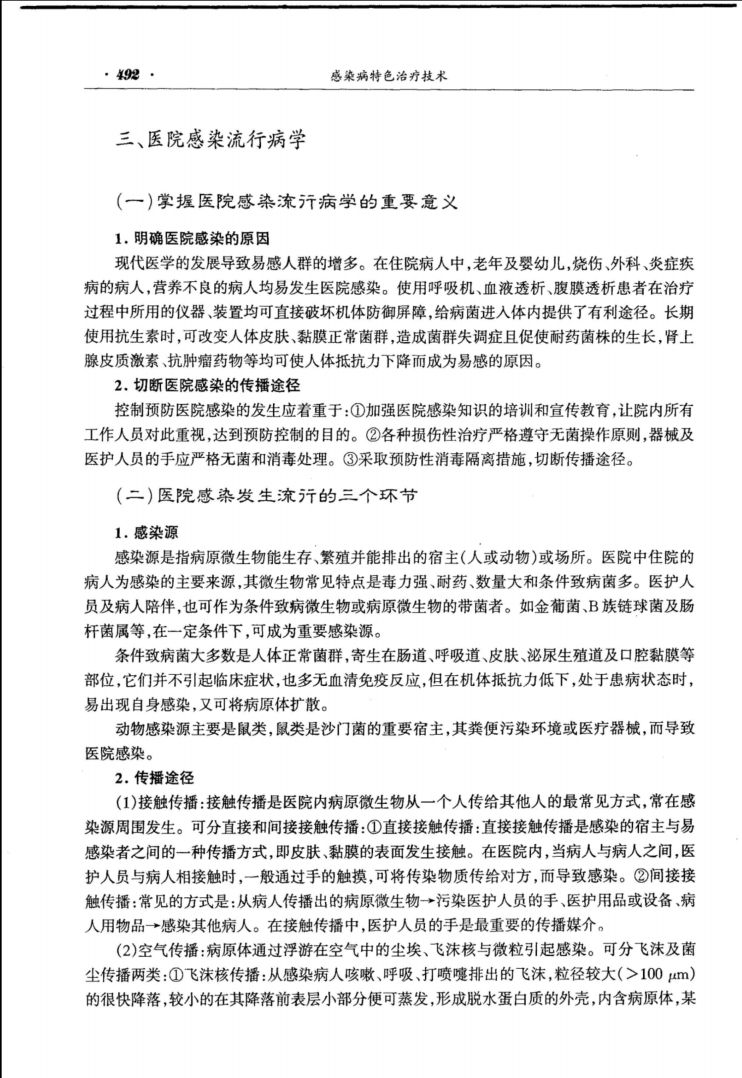 · 492 · 感染病特色治疗技术

三、医院感染流行病学

（一）掌握医院感染流行病学的重要意义

1. 明确医院感染的原因

现代医学的发展导致易感人群的增多。在住院病人中，老年及婴幼儿，烧伤、外科、炎症疾病的病人，营养不良的病人均易发生医院感染。使用呼吸机、血液透析、腹膜透析患者在治疗过程中所用的仪器、装置均可直接破坏机体防御屏障，给病菌进入体内提供了有利途径。长期使用抗生素时，可改变人体皮肤、黏膜正常菌群，造成菌群失调症且促使耐药菌株的生长，肾上腺皮质激素、抗肿瘤药物等均可使人体抵抗力下降而成为易感的原因。

2. 切断医院感染的传播途径

控制预防医院感染的发生应着重于：①加强医院感染知识的培训和宣传教育，让院内所有工作人员对此重视，达到预防控制的目的。②各种损伤性治疗严格遵守无菌操作原则，器械及医护人员的手应严格无菌和消毒处理。③采取预防性消毒隔离措施，切断传播途径。

（二）医院感染发生流行的三个环节

1. 感染源

感染源是指病原微生物能生存、繁殖并能排出的宿主（人或动物）或场所。医院中住院的病人为感染的主要来源，其微生物常见特点是毒力强、耐药、数量大和条件致病菌多。医护人员及病人陪伴，也可作为条件致病微生物或病原微生物的带菌者。如金葡菌、B族链球菌及肠杆菌属等，在一定条件下，可成为重要感染源。

条件致病菌大多数是人体正常菌群，寄生在肠道、呼吸道、皮肤、泌尿生殖道及口腔黏膜等部位，它们并不引起临床症状，也多无血清免疫反应，但在机体抵抗力低下，处于患病状态时，易出现自身感染，又可将病原体扩散。

动物感染源主要是鼠类，鼠类是沙门菌的重要宿主，其粪便污染环境或医疗器械，而导致医院感染。

2. 传播途径

（1）接触传播：接触传播是医院内病原微生物从一个人传给其他人的最常见方式，常在感染源周围发生。可分直接和间接接触传播：①直接接触传播：直接接触传播是感染的宿主与易感染者之间的一种传播方式，即皮肤、黏膜的表面发生接触。在医院内，当病人与病人之间，医护人员与病人相接触时，一般通过手的触摸，可将传染物质传给对方，而导致感染。②间接接触传播：常见的方式是：从病人传播出的病原微生物→污染医护人员的手、医护用品或设备、病人用物品→感染其他病人。在接触传播中，医护人员的手是最重要的传播媒介。

（2）空气传播：病原体通过浮游在空气中的尘埃、飞沫核与微粒引起感染。可分飞沫及菌尘传播两类：①飞沫核传播：从感染病人咳嗽、呼吸、打喷嚏排出的飞沫，粒径较大（$>100\ \mu m$）的很快降落，较小的在其降落前表层小部分便可蒸发，形成脱水蛋白质的外壳，内含病原体，某